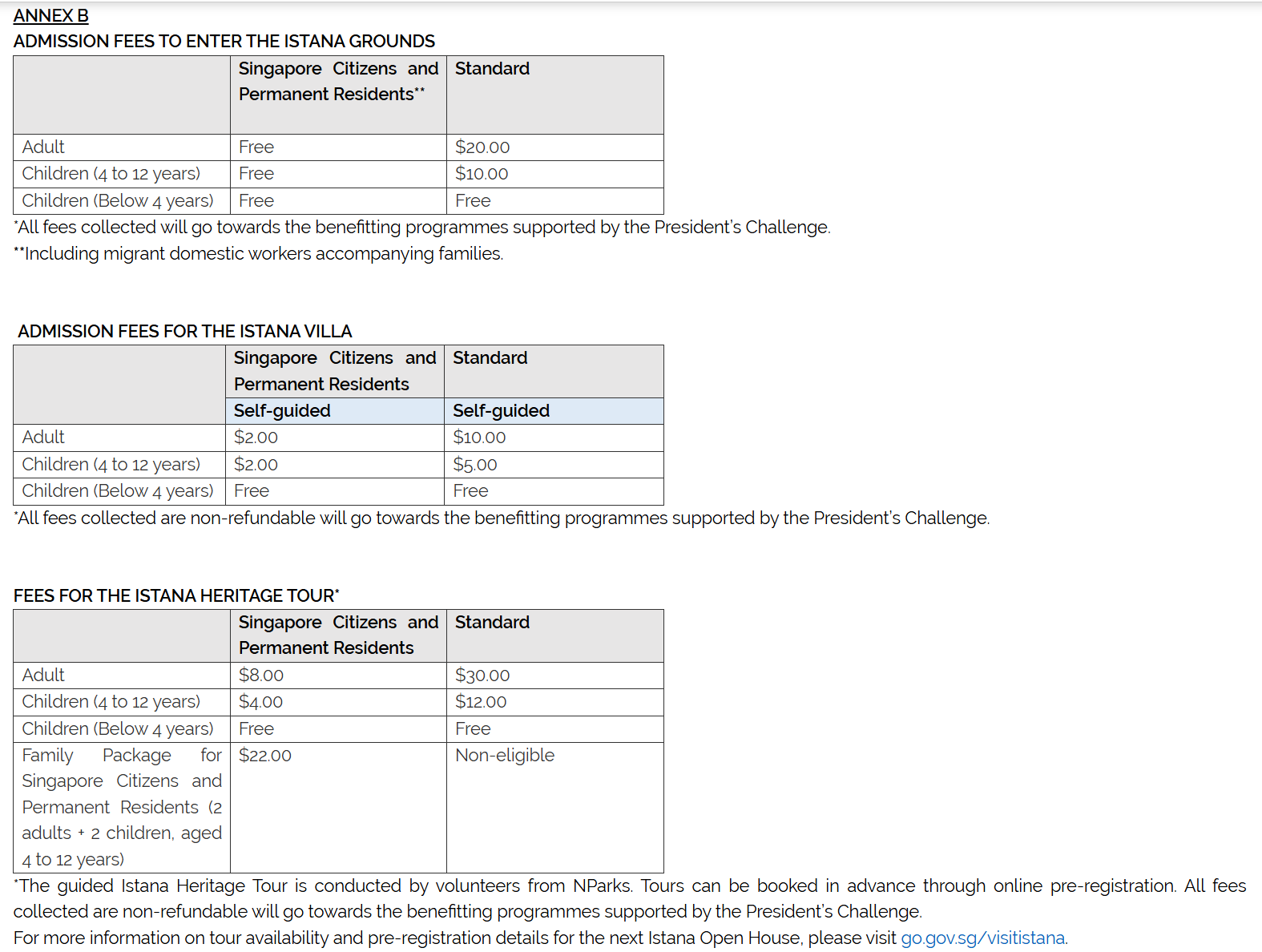 ANNEX B

ADMISSION FEES TO ENTER THE ISTANA GROUNDS

| | Singapore Citizens and Permanent Residents** | Standard |
|---|---|---|
| Adult | Free | $20.00 |
| Children (4 to 12 years) | Free | $10.00 |
| Children (Below 4 years) | Free | Free |

*All fees collected will go towards the benefitting programmes supported by the President's Challenge.

**Including migrant domestic workers accompanying families.

ADMISSION FEES FOR THE ISTANA VILLA

| | Singapore Citizens and Permanent Residents | Standard |
|---|---|---|
| | Self-guided | Self-guided |
| Adult | $2.00 | $10.00 |
| Children (4 to 12 years) | $2.00 | $5.00 |
| Children (Below 4 years) | Free | Free |

*All fees collected are non-refundable will go towards the benefitting programmes supported by the President's Challenge.

FEES FOR THE ISTANA HERITAGE TOUR*

| | Singapore Citizens and Permanent Residents | Standard |
|---|---|---|
| Adult | $8.00 | $30.00 |
| Children (4 to 12 years) | $4.00 | $12.00 |
| Children (Below 4 years) | Free | Free |
| Family Package for Singapore Citizens and Permanent Residents (2 adults + 2 children, aged 4 to 12 years) | $22.00 | Non-eligible |

*The guided Istana Heritage Tour is conducted by volunteers from NParks. Tours can be booked in advance through online pre-registration. All fees collected are non-refundable will go towards the benefitting programmes supported by the President's Challenge.

For more information on tour availability and pre-registration details for the next Istana Open House, please visit go.gov.sg/visitistana.